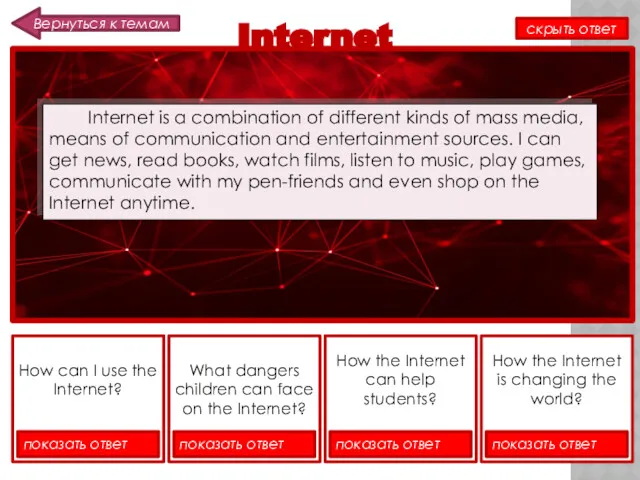 Вернуться к темам

Internet

скрыть ответ

Internet is a combination of different kinds of mass media, means of communication and entertainment sources. I can get news, read books, watch films, listen to music, play games, communicate with my pen-friends and even shop on the Internet anytime.

How can I use the Internet?

показать ответ

What dangers children can face on the Internet?

показать ответ

How the Internet can help students?

показать ответ

How the Internet is changing the world?

показать ответ